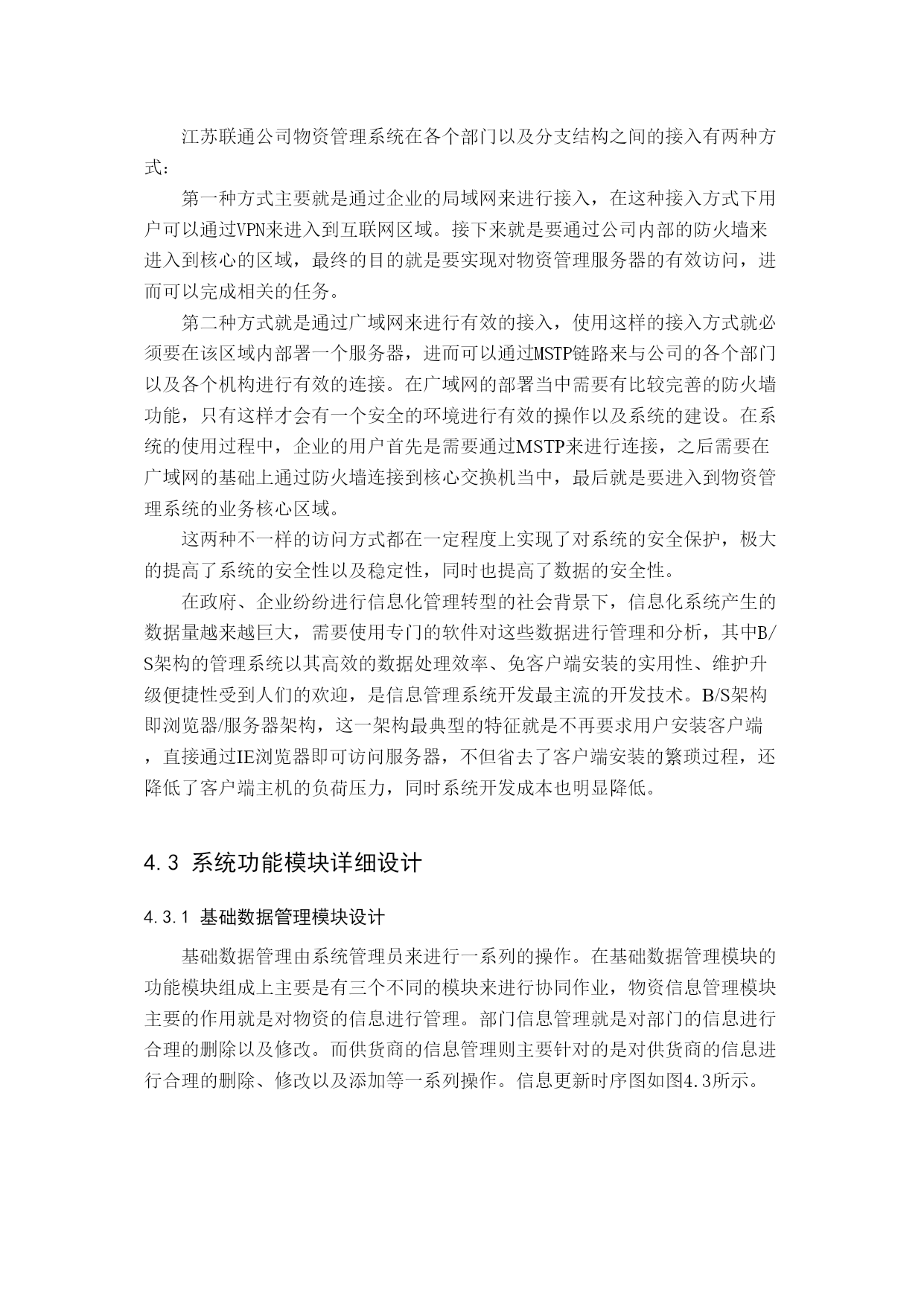 江苏联通公司物资管理系统在各个部门以及分支结构之间的接入有两种方式：

第一种方式主要就是通过企业的局域网来进行接入，在这种接入方式下用户可以通过VPN来进入到互联网区域。接下来就是要通过公司内部的防火墙来进入到核心的区域，最终的目的就是要实现对物资管理服务器的有效访问，进而可以完成相关的任务。

第二种方式就是通过广域网来进行有效的接入，使用这样的接入方式就必须要在该区域内部署一个服务器，进而可以通过MSTP链路来与公司的各个部门以及各个机构进行有效的连接。在广域网的部署当中需要有比较完善的防火墙功能，只有这样才会有一个安全的环境进行有效的操作以及系统的建设。在系统的使用过程中，企业的用户首先是需要通过MSTP来进行连接，之后需要在广域网的基础上通过防火墙连接到核心交换机当中，最后就是要进入到物资管理系统的业务核心区域。

这两种不一样的访问方式都在一定程度上实现了对系统的安全保护，极大的提高了系统的安全性以及稳定性，同时也提高了数据的安全性。

在政府、企业纷纷进行信息化管理转型的社会背景下，信息化系统产生的数据量越来越巨大，需要使用专门的软件对这些数据进行管理和分析，其中B/S架构的管理系统以其高效的数据处理效率、免客户端安装的实用性、维护升级便捷性受到人们的欢迎，是信息管理系统开发最主流的开发技术。B/S架构即浏览器/服务器架构，这一架构最典型的特征就是不再要求用户安装客户端，直接通过IE浏览器即可访问服务器，不但省去了客户端安装的繁琐过程，还降低了客户端主机的负荷压力，同时系统开发成本也明显降低。

4.3 系统功能模块详细设计

4.3.1 基础数据管理模块设计

基础数据管理由系统管理员来进行一系列的操作。在基础数据管理模块的功能模块组成上主要是有三个不同的模块来进行协同作业，物资信息管理模块主要的作用就是对物资的信息进行管理。部门信息管理就是对部门的信息进行合理的删除以及修改。而供货商的信息管理则主要针对的是对供货商的信息进行合理的删除、修改以及添加等一系列操作。信息更新时序图如图4.3所示。